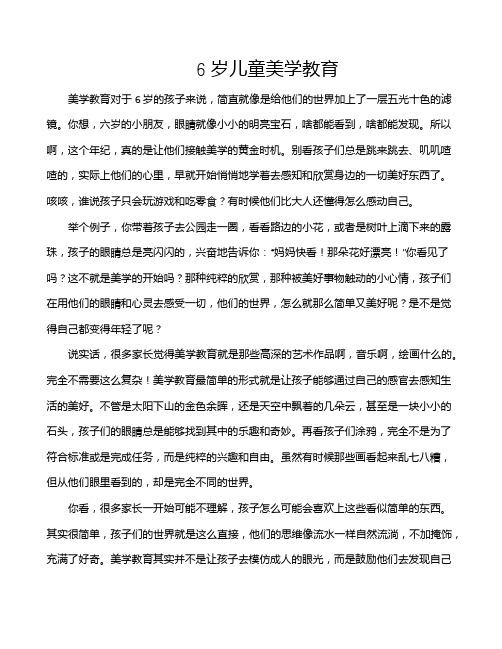 6 岁儿童美学教育

美学教育对于 6 岁的孩子来说，简直就像是给他们的世界加上了一层五光十色的滤镜。你想，六岁的小朋友，眼睛就像小小的明亮宝石，啥都能看到，啥都能发现。所以啊，这个年纪，真的是让他们接触美学的黄金时机。别看孩子们总是跳来跳去、叽叽喳喳的，实际上他们的心里，早就开始悄悄地学着去感知和欣赏身边的一切美好东西了。咳咳，谁说孩子只会玩游戏和吃零食？有时候他们比大人还懂得怎么感动自己。

举个例子，你带着孩子去公园走一圈，看看路边的小花，或者是树叶上滴下来的露珠，孩子的眼睛总是亮闪闪的，兴奋地告诉你："妈妈快看！那朵花好漂亮！"你看见了吗？这不就是美学的开始吗？那种纯粹的欣赏，那种被美好事物触动的小心情，孩子们在用他们的眼睛和心灵去感受一切，他们的世界，怎么就那么简单又美好呢？是不是觉得自己都变得年轻了呢？

说实话，很多家长觉得美学教育就是那些高深的艺术作品啊，音乐啊，绘画什么的。完全不需要这么复杂！美学教育最简单的形式就是让孩子能够通过自己的感官去感知生活的美好。不管是太阳下山的金色余晖，还是天空中飘着的几朵云，甚至是一块小小的石头，孩子们的眼睛总是能够找到其中的乐趣和奇妙。再看孩子们涂鸦，完全不是为了符合标准或是完成任务，而是纯粹的兴趣和自由。虽然有时候那些画看起来乱七八糟，但从他们眼里看到的，却是完全不同的世界。

你看，很多家长一开始可能不理解，孩子怎么可能会喜欢上这些看似简单的东西。其实很简单，孩子们的世界就是这么直接，他们的思维像流水一样自然流淌，不加掩饰，充满了好奇。美学教育其实并不是让孩子去模仿成人的眼光，而是鼓励他们去发现自己